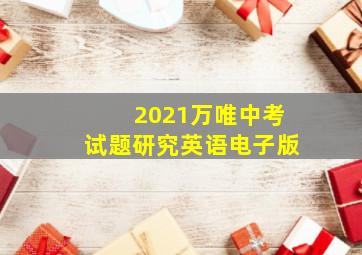 2021万唯中考
试题研究英语电子版